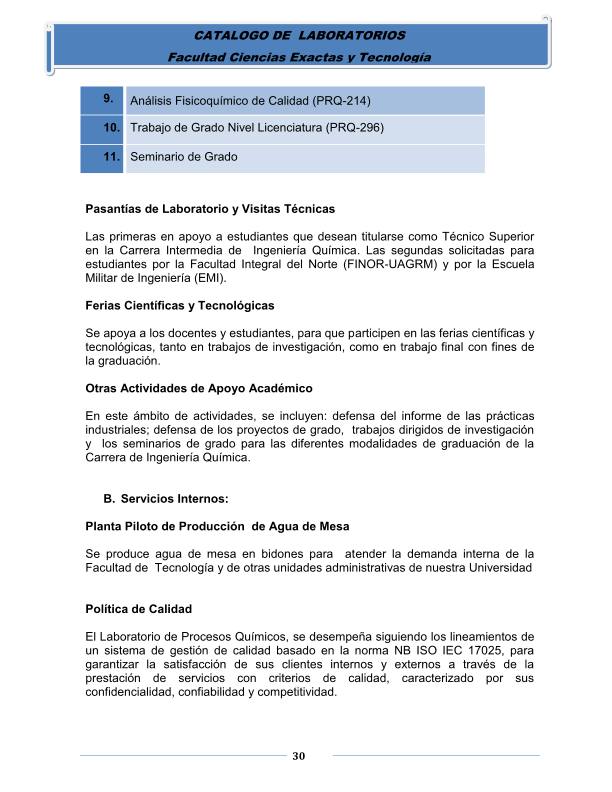 CATALOGO DE LABORATORIOS
Facultad Ciencias Exactas y Tecnología

| 9. | Análisis Fisicoquímico de Calidad (PRQ-214) |
|---|---|
| 10. | Trabajo de Grado Nivel Licenciatura (PRQ-296) |
| 11. | Seminario de Grado |

Pasantías de Laboratorio y Visitas Técnicas

Las primeras en apoyo a estudiantes que desean titularse como Técnico Superior en la Carrera Intermedia de Ingeniería Química. Las segundas solicitadas para estudiantes por la Facultad Integral del Norte (FINOR-UAGRM) y por la Escuela Militar de Ingeniería (EMI).

Ferias Científicas y Tecnológicas

Se apoya a los docentes y estudiantes, para que participen en las ferias científicas y tecnológicas, tanto en trabajos de investigación, como en trabajo final con fines de la graduación.

Otras Actividades de Apoyo Académico

En este ámbito de actividades, se incluyen: defensa del informe de las prácticas industriales; defensa de los proyectos de grado, trabajos dirigidos de investigación y los seminarios de grado para las diferentes modalidades de graduación de la Carrera de Ingeniería Química.

B. Servicios Internos:

Planta Piloto de Producción de Agua de Mesa

Se produce agua de mesa en bidones para atender la demanda interna de la Facultad de Tecnología y de otras unidades administrativas de nuestra Universidad

Política de Calidad

El Laboratorio de Procesos Químicos, se desempeña siguiendo los lineamientos de un sistema de gestión de calidad basado en la norma NB ISO IEC 17025, para garantizar la satisfacción de sus clientes internos y externos a través de la prestación de servicios con criterios de calidad, caracterizado por sus confidencialidad, confiabilidad y competitividad.

30